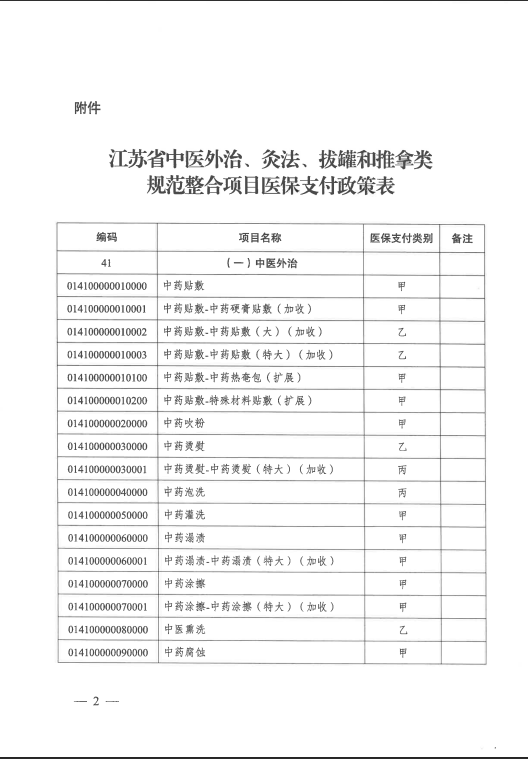 附件

江苏省中医外治、灸法、拔罐和推拿类规范整合项目医保支付政策表

| 编码 | 项目名称 | 医保支付类别 | 备注 |
|---|---|---|---|
| 41 | （一）中医外治 | | |
| 014100000010000 | 中药贴敷 | 甲 | |
| 014100000010001 | 中药贴敷-中药硬膏贴敷（加收） | 甲 | |
| 014100000010002 | 中药贴敷-中药贴敷（大）（加收） | 乙 | |
| 014100000010003 | 中药贴敷-中药贴敷（特大）（加收） | 乙 | |
| 014100000010100 | 中药贴敷-中药热奄包（扩展） | 甲 | |
| 014100000010200 | 中药贴敷-特殊材料贴敷（扩展） | 甲 | |
| 014100000020000 | 中药吹粉 | 甲 | |
| 014100000030000 | 中药烫熨 | 乙 | |
| 014100000030001 | 中药烫熨-中药烫熨（特大）（加收） | 丙 | |
| 014100000040000 | 中药泡洗 | 丙 | |
| 014100000050000 | 中药灌洗 | 甲 | |
| 014100000060000 | 中药溻渍 | 甲 | |
| 014100000060001 | 中药溻渍-中药溻渍（特大）（加收） | 甲 | |
| 014100000070000 | 中药涂擦 | 甲 | |
| 014100000070001 | 中药涂擦-中药涂擦（特大）（加收） | 甲 | |
| 014100000080000 | 中医熏洗 | 乙 | |
| 014100000090000 | 中药腐蚀 | 甲 | |

— 2 —